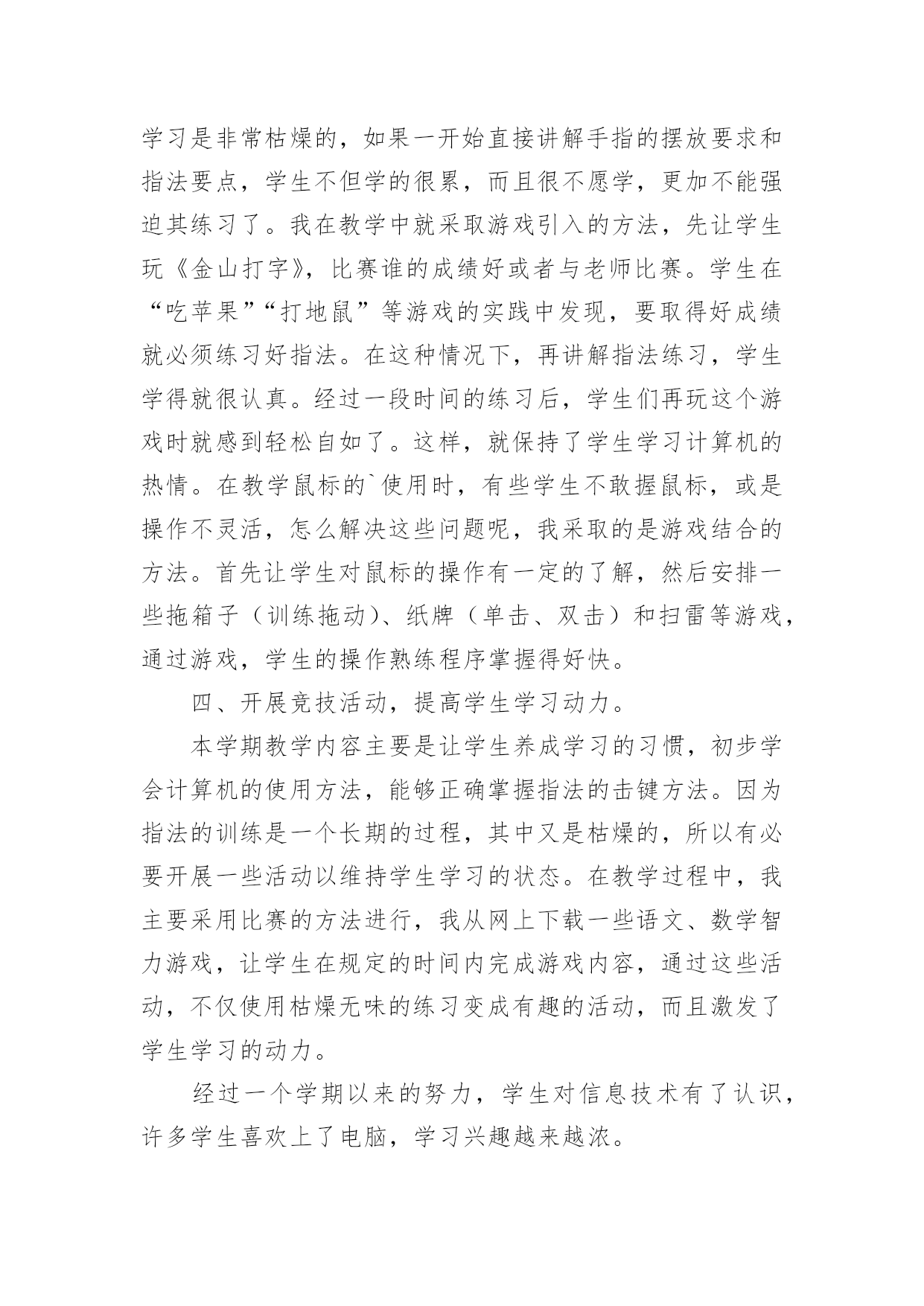 学习是非常枯燥的，如果一开始直接讲解手指的摆放要求和指法要点，学生不但学的很累，而且很不愿学，更加不能强迫其练习了。我在教学中就采取游戏引入的方法，先让学生玩《金山打字》，比赛谁的成绩好或者与老师比赛。学生在“吃苹果”“打地鼠”等游戏的实践中发现，要取得好成绩就必须练习好指法。在这种情况下，再讲解指法练习，学生学得就很认真。经过一段时间的练习后，学生们再玩这个游戏时就感到轻松自如了。这样，就保持了学生学习计算机的热情。在教学鼠标的`使用时，有些学生不敢握鼠标，或是操作不灵活，怎么解决这些问题呢，我采取的是游戏结合的方法。首先让学生对鼠标的操作有一定的了解，然后安排一些拖箱子（训练拖动）、纸牌（单击、双击）和扫雷等游戏，通过游戏，学生的操作熟练程序掌握得好快。

四、开展竞技活动，提高学生学习动力。

本学期教学内容主要是让学生养成学习的习惯，初步学会计算机的使用方法，能够正确掌握指法的击键方法。因为指法的训练是一个长期的过程，其中又是枯燥的，所以有必要开展一些活动以维持学生学习的状态。在教学过程中，我主要采用比赛的方法进行，我从网上下载一些语文、数学智力游戏，让学生在规定的时间内完成游戏内容，通过这些活动，不仅使用枯燥无味的练习变成有趣的活动，而且激发了学生学习的动力。

经过一个学期以来的努力，学生对信息技术有了认识，许多学生喜欢上了电脑，学习兴趣越来越浓。